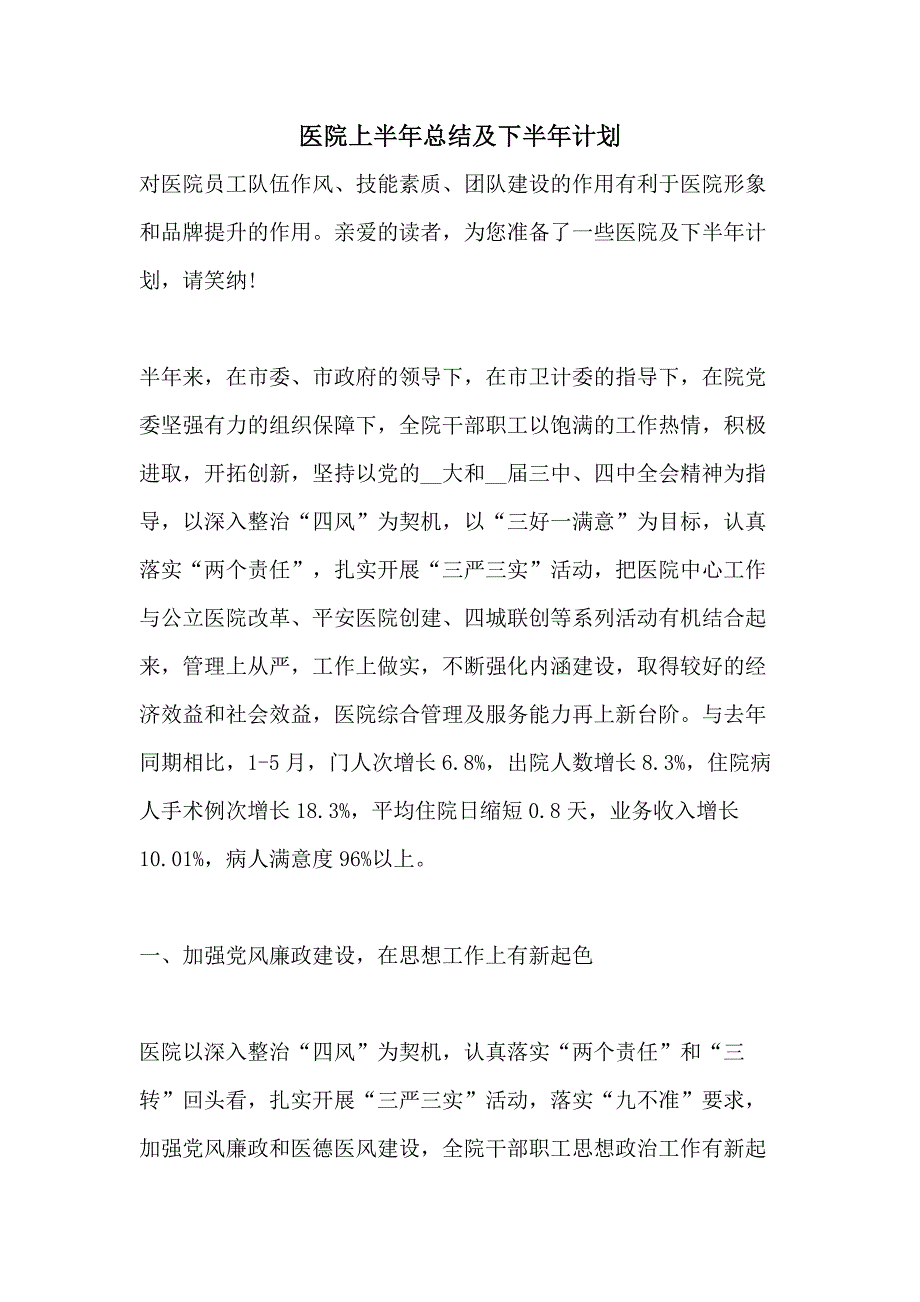 医院上半年总结及下半年计划

对医院员工队伍作风、技能素质、团队建设的作用有利于医院形象和品牌提升的作用。亲爱的读者，为您准备了一些医院及下半年计划，请笑纳!

半年来，在市委、市政府的领导下，在市卫计委的指导下，在院党委坚强有力的组织保障下，全院干部职工以饱满的工作热情，积极进取，开拓创新，坚持以党的__大和__届三中、四中全会精神为指导，以深入整治“四风”为契机，以“三好一满意”为目标，认真落实“两个责任”，扎实开展“三严三实”活动，把医院中心工作与公立医院改革、平安医院创建、四城联创等系列活动有机结合起来，管理上从严，工作上做实，不断强化内涵建设，取得较好的经济效益和社会效益，医院综合管理及服务能力再上新台阶。与去年同期相比，1-5月，门人次增长6.8%，出院人数增长8.3%，住院病人手术例次增长18.3%，平均住院日缩短0.8天，业务收入增长10.01%，病人满意度96%以上。

一、加强党风廉政建设，在思想工作上有新起色

医院以深入整治“四风”为契机，认真落实“两个责任”和“三转”回头看，扎实开展“三严三实”活动，落实“九不准”要求，加强党风廉政和医德医风建设，全院干部职工思想政治工作有新起